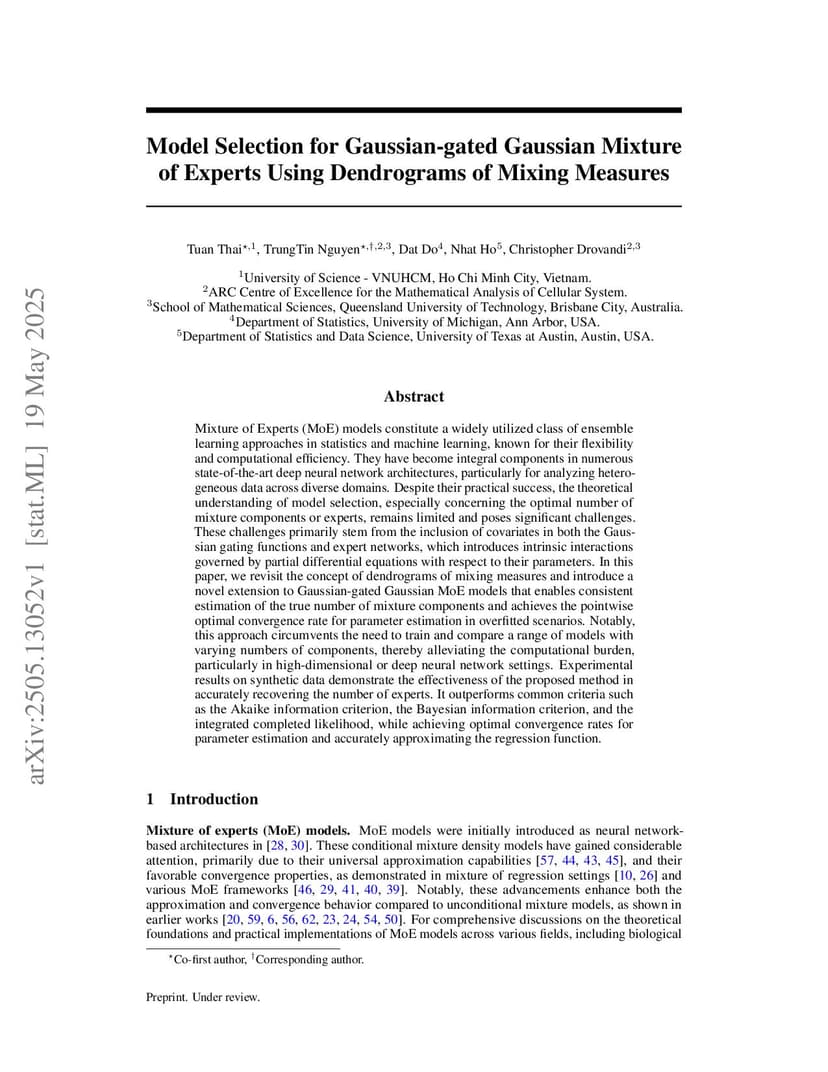 arXiv:2505.13052v1 [stat.ML] 19 May 2025

Model Selection for Gaussian-gated Gaussian Mixture of Experts Using Dendrograms of Mixing Measures

Tuan Thai$^{\star,1}$, TrungTin Nguyen$^{\star,\dagger,2,3}$, Dat Do$^{4}$, Nhat Ho$^{5}$, Christopher Drovandi$^{2,3}$

$^{1}$University of Science - VNUHCM, Ho Chi Minh City, Vietnam.
$^{2}$ARC Centre of Excellence for the Mathematical Analysis of Cellular System.
$^{3}$School of Mathematical Sciences, Queensland University of Technology, Brisbane City, Australia.
$^{4}$Department of Statistics, University of Michigan, Ann Arbor, USA.
$^{5}$Department of Statistics and Data Science, University of Texas at Austin, Austin, USA.

Abstract

Mixture of Experts (MoE) models constitute a widely utilized class of ensemble learning approaches in statistics and machine learning, known for their flexibility and computational efficiency. They have become integral components in numerous state-of-the-art deep neural network architectures, particularly for analyzing heterogeneous data across diverse domains. Despite their practical success, the theoretical understanding of model selection, especially concerning the optimal number of mixture components or experts, remains limited and poses significant challenges. These challenges primarily stem from the inclusion of covariates in both the Gaussian gating functions and expert networks, which introduces intrinsic interactions governed by partial differential equations with respect to their parameters. In this paper, we revisit the concept of dendrograms of mixing measures and introduce a novel extension to Gaussian-gated Gaussian MoE models that enables consistent estimation of the true number of mixture components and achieves the pointwise optimal convergence rate for parameter estimation in overfitted scenarios. Notably, this approach circumvents the need to train and compare a range of models with varying numbers of components, thereby alleviating the computational burden, particularly in high-dimensional or deep neural network settings. Experimental results on synthetic data demonstrate the effectiveness of the proposed method in accurately recovering the number of experts. It outperforms common criteria such as the Akaike information criterion, the Bayesian information criterion, and the integrated completed likelihood, while achieving optimal convergence rates for parameter estimation and accurately approximating the regression function.

1 Introduction

Mixture of experts (MoE) models. MoE models were initially introduced as neural network-based architectures in [28, 30]. These conditional mixture density models have gained considerable attention, primarily due to their universal approximation capabilities [57, 44, 43, 45], and their favorable convergence properties, as demonstrated in mixture of regression settings [10, 26] and various MoE frameworks [46, 29, 41, 40, 39]. Notably, these advancements enhance both the approximation and convergence behavior compared to unconditional mixture models, as shown in earlier works [20, 59, 6, 56, 62, 23, 24, 54, 50]. For comprehensive discussions on the theoretical foundations and practical implementations of MoE models across various fields, including biological

$^{\star}$Co-first author, $^{\dagger}$Corresponding author.

Preprint. Under review.